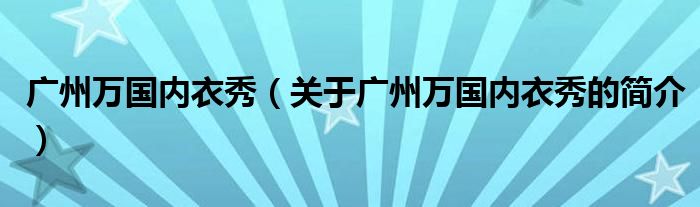 广州万国内衣秀（关于广州万国内衣秀的简介）